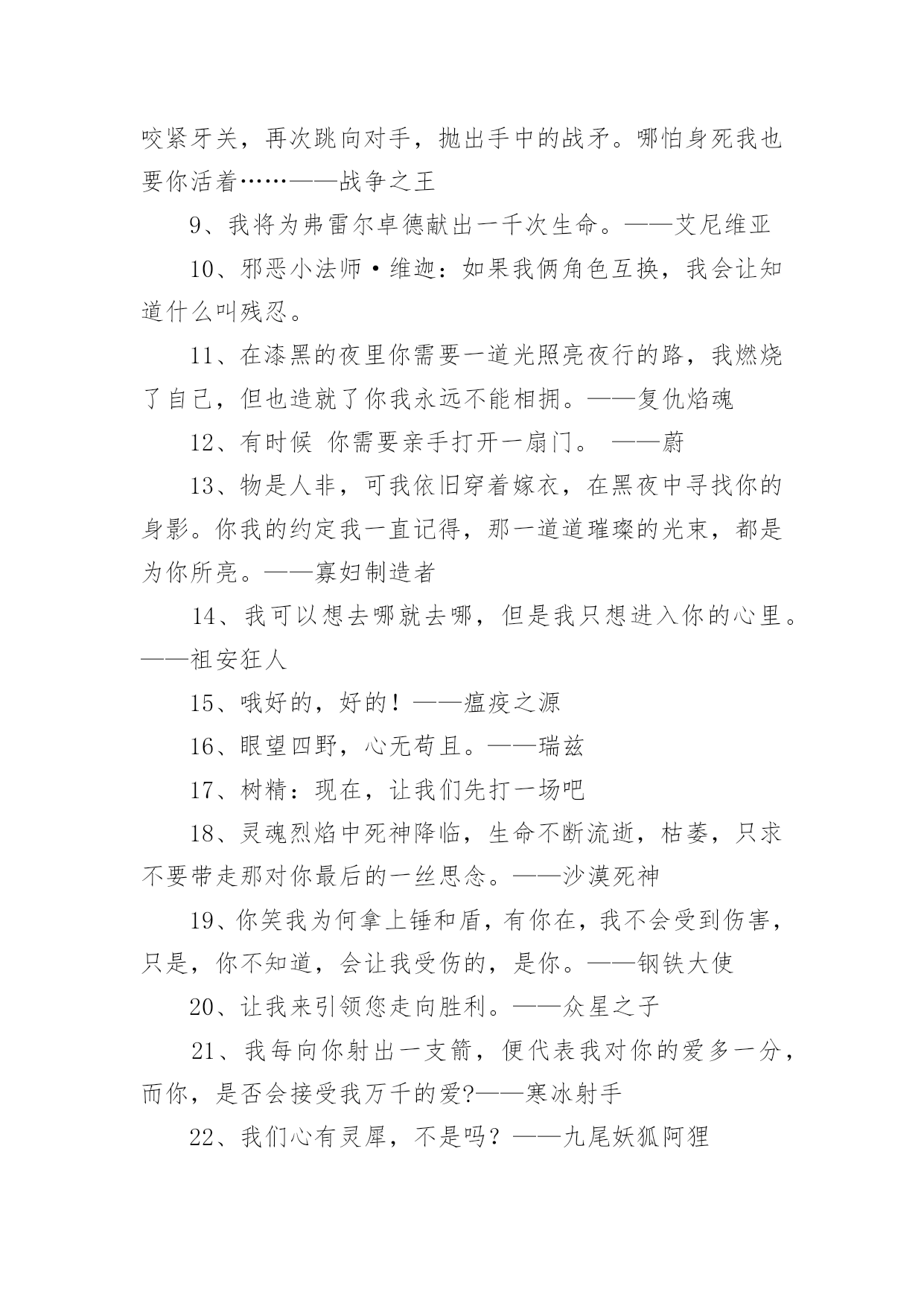 咬紧牙关，再次跳向对手，抛出手中的战矛。哪怕身死我也要你活着……——战争之王

9、我将为弗雷尔卓德献出一千次生命。——艾尼维亚

10、邪恶小法师·维迦：如果我俩角色互换，我会让知道什么叫残忍。

11、在漆黑的夜里你需要一道光照亮夜行的路，我燃烧了自己，但也造就了你我永远不能相拥。——复仇焰魂

12、有时候 你需要亲手打开一扇门。 ——蔚

13、物是人非，可我依旧穿着嫁衣，在黑夜中寻找你的身影。你我的约定我一直记得，那一道道璀璨的光束，都是为你所亮。——寡妇制造者

14、我可以想去哪就去哪，但是我只想进入你的心里。——祖安狂人

15、哦好的，好的！——瘟疫之源

16、眼望四野，心无苟且。——瑞兹

17、树精：现在，让我们先打一场吧

18、灵魂烈焰中死神降临，生命不断流逝，枯萎，只求不要带走那对你最后的一丝思念。——沙漠死神

19、你笑我为何拿上锤和盾，有你在，我不会受到伤害，只是，你不知道，会让我受伤的，是你。——钢铁大使

20、让我来引领您走向胜利。——众星之子

21、我每向你射出一支箭，便代表我对你的爱多一分，而你，是否会接受我万千的爱?——寒冰射手

22、我们心有灵犀，不是吗？——九尾妖狐阿狸